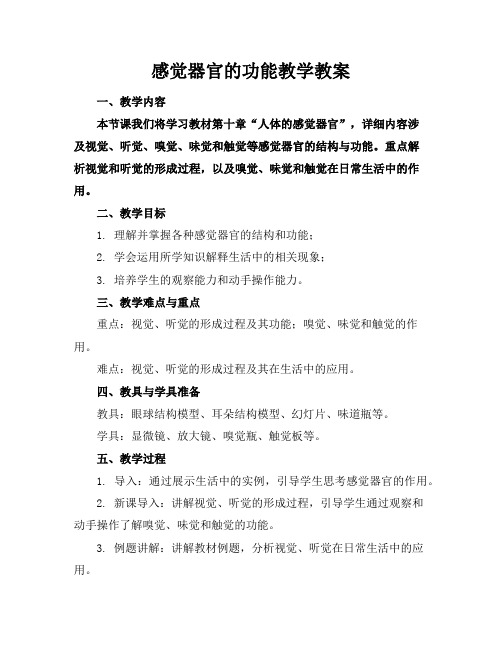 感觉器官的功能教学教案

一、教学内容

本节课我们将学习教材第十章“人体的感觉器官”，详细内容涉及视觉、听觉、嗅觉、味觉和触觉等感觉器官的结构与功能。重点解析视觉和听觉的形成过程，以及嗅觉、味觉和触觉在日常生活中的作用。

二、教学目标

1. 理解并掌握各种感觉器官的结构和功能；

2. 学会运用所学知识解释生活中的相关现象；

3. 培养学生的观察能力和动手操作能力。

三、教学难点与重点

重点：视觉、听觉的形成过程及其功能；嗅觉、味觉和触觉的作用。

难点：视觉、听觉的形成过程及其在生活中的应用。

四、教具与学具准备

教具：眼球结构模型、耳朵结构模型、幻灯片、味道瓶等。

学具：显微镜、放大镜、嗅觉瓶、触觉板等。

五、教学过程

1. 导入：通过展示生活中的实例，引导学生思考感觉器官的作用。

2. 新课导入：讲解视觉、听觉的形成过程，引导学生通过观察和动手操作了解嗅觉、味觉和触觉的功能。

3. 例题讲解：讲解教材例题，分析视觉、听觉在日常生活中的应用。